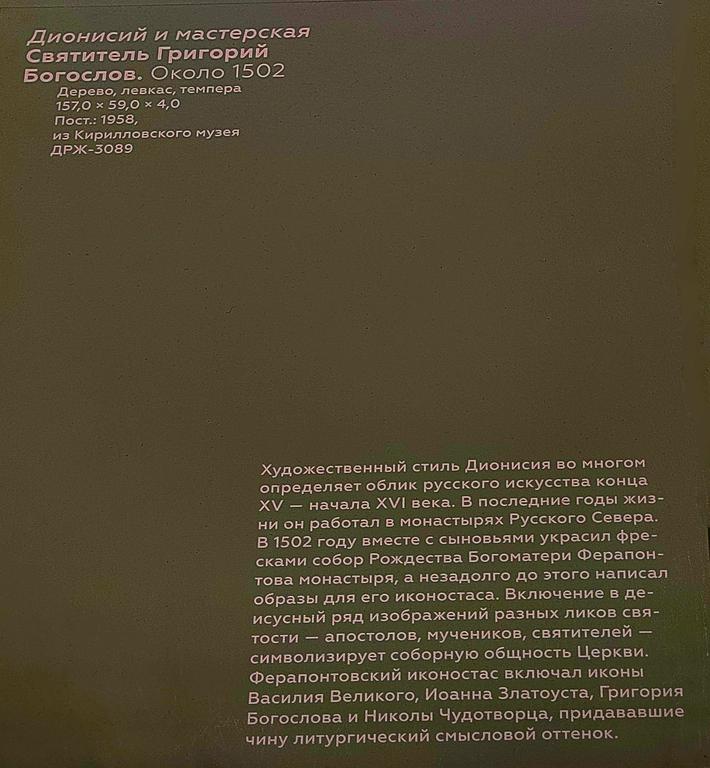 Дионисий и мастерская
Святитель Григорий
Богослов. Около 1502
Дерево, левкас, темпера
157,0 × 59,0 × 4,0
Пост.: 1958,
из Кирилловского музея
ДРЖ-3089

Художественный стиль Дионисия во многом определяет облик русского искусства конца XV — начала XVI века. В последние годы жизни он работал в монастырях Русского Севера. В 1502 году вместе с сыновьями украсил фресками собор Рождества Богоматери Ферапонтова монастыря, а незадолго до этого написал образы для его иконостаса. Включение в деисусный ряд изображений разных ликов святости — апостолов, мучеников, святителей — символизирует соборную общность Церкви. Ферапонтовский иконостас включал иконы Василия Великого, Иоанна Златоуста, Григория Богослова и Николы Чудотворца, придававшие чину литургический смысловой оттенок.